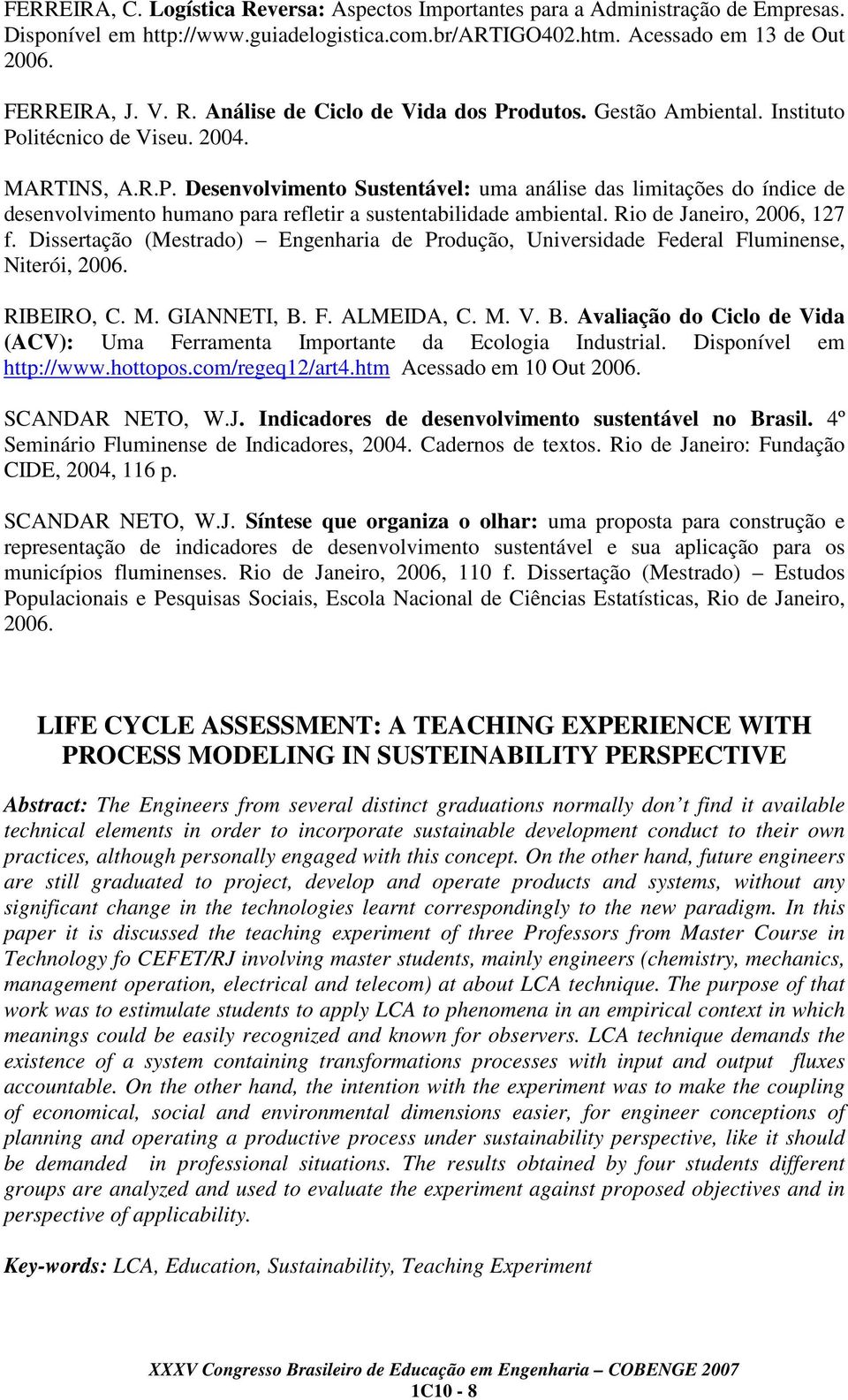 FERREIRA, C. Logística Reversa: Aspectos Importantes para a Administração de Empresas. Disponível em http://www.guiadelogistica.com.br/ARTIGO402.htm. Acessado em 13 de Out 2006.

FERREIRA, J. V. R. Análise de Ciclo de Vida dos Produtos. Gestão Ambiental. Instituto Politécnico de Viseu. 2004.

MARTINS, A.R.P. Desenvolvimento Sustentável: uma análise das limitações do índice de desenvolvimento humano para refletir a sustentabilidade ambiental. Rio de Janeiro, 2006, 127 f. Dissertação (Mestrado) – Engenharia de Produção, Universidade Federal Fluminense, Niterói, 2006.

RIBEIRO, C. M. GIANNETI, B. F. ALMEIDA, C. M. V. B. Avaliação do Ciclo de Vida (ACV): Uma Ferramenta Importante da Ecologia Industrial. Disponível em http://www.hottopos.com/regeq12/art4.htm Acessado em 10 Out 2006.

SCANDAR NETO, W.J. Indicadores de desenvolvimento sustentável no Brasil. 4º Seminário Fluminense de Indicadores, 2004. Cadernos de textos. Rio de Janeiro: Fundação CIDE, 2004, 116 p.

SCANDAR NETO, W.J. Síntese que organiza o olhar: uma proposta para construção e representação de indicadores de desenvolvimento sustentável e sua aplicação para os municípios fluminenses. Rio de Janeiro, 2006, 110 f. Dissertação (Mestrado) – Estudos Populacionais e Pesquisas Sociais, Escola Nacional de Ciências Estatísticas, Rio de Janeiro, 2006.

LIFE CYCLE ASSESSMENT: A TEACHING EXPERIENCE WITH PROCESS MODELING IN SUSTEINABILITY PERSPECTIVE

Abstract: The Engineers from several distinct graduations normally don’t find it available technical elements in order to incorporate sustainable development conduct to their own practices, although personally engaged with this concept. On the other hand, future engineers are still graduated to project, develop and operate products and systems, without any significant change in the technologies learnt correspondingly to the new paradigm. In this paper it is discussed the teaching experiment of three Professors from Master Course in Technology fo CEFET/RJ involving master students, mainly engineers (chemistry, mechanics, management operation, electrical and telecom) at about LCA technique. The purpose of that work was to estimulate students to apply LCA to phenomena in an empirical context in which meanings could be easily recognized and known for observers. LCA technique demands the existence of a system containing transformations processes with input and output fluxes accountable. On the other hand, the intention with the experiment was to make the coupling of economical, social and environmental dimensions easier, for engineer conceptions of planning and operating a productive process under sustainability perspective, like it should be demanded in professional situations. The results obtained by four students different groups are analyzed and used to evaluate the experiment against proposed objectives and in perspective of applicability.

Key-words: LCA, Education, Sustainability, Teaching Experiment

XXXV Congresso Brasileiro de Educação em Engenharia – COBENGE 2007
1C10 - 8